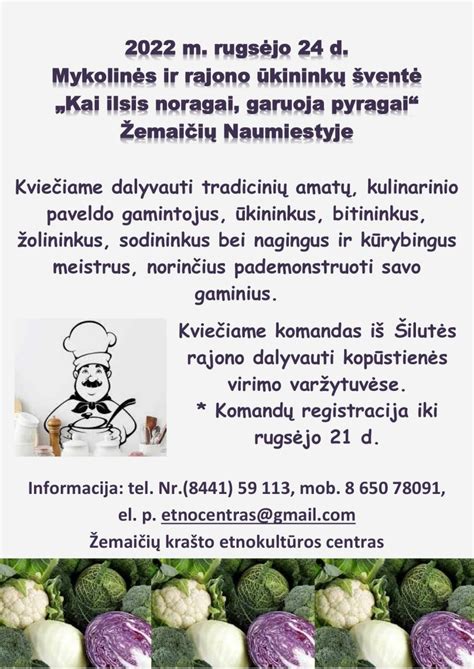 2022 m. rugsėjo 24 d.
Mykolinės ir rajono ūkininkų šventė
„Kai ilsis noragai, garuoja pyragai“
Žemaičių Naumiestyje

Kviečiame dalyvauti tradicinių amatų, kulinarinio paveldo gamintojus, ūkininkus, bitininkus, žolininkus, sodininkus bei nagingus ir kūrybingus meistrus, norinčius pademonstruoti savo gaminius.

Kviečiame komandas iš Šilutės rajono dalyvauti kopūstienės virimo varžytuvėse.
* Komandų registracija iki rugsėjo 21 d.

Informacija: tel. Nr.(8441) 59 113, mob. 8 650 78091,
el. p. etnocentras@gmail.com
Žemaičių krašto etnokultūros centras